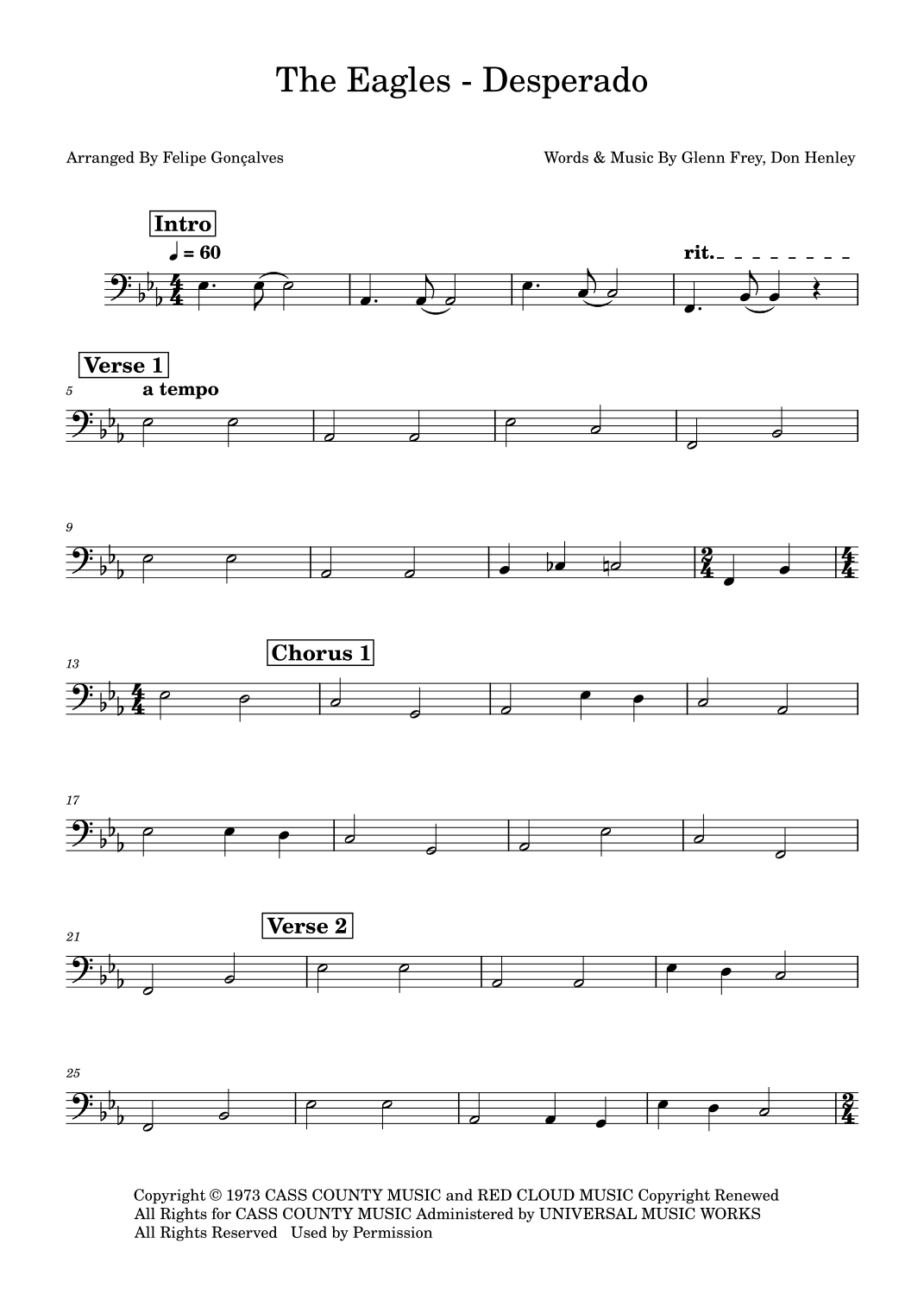 The Eagles - Desperado

Arranged By Felipe Gonçalves

Words & Music By Glenn Frey, Don Henley

Intro

♩ = 60

rit.

Verse 1

5

a tempo

9

13

Chorus 1

17

21

Verse 2

25

Copyright © 1973 CASS COUNTY MUSIC and RED CLOUD MUSIC Copyright Renewed
All Rights for CASS COUNTY MUSIC Administered by UNIVERSAL MUSIC WORKS
All Rights Reserved Used by Permission